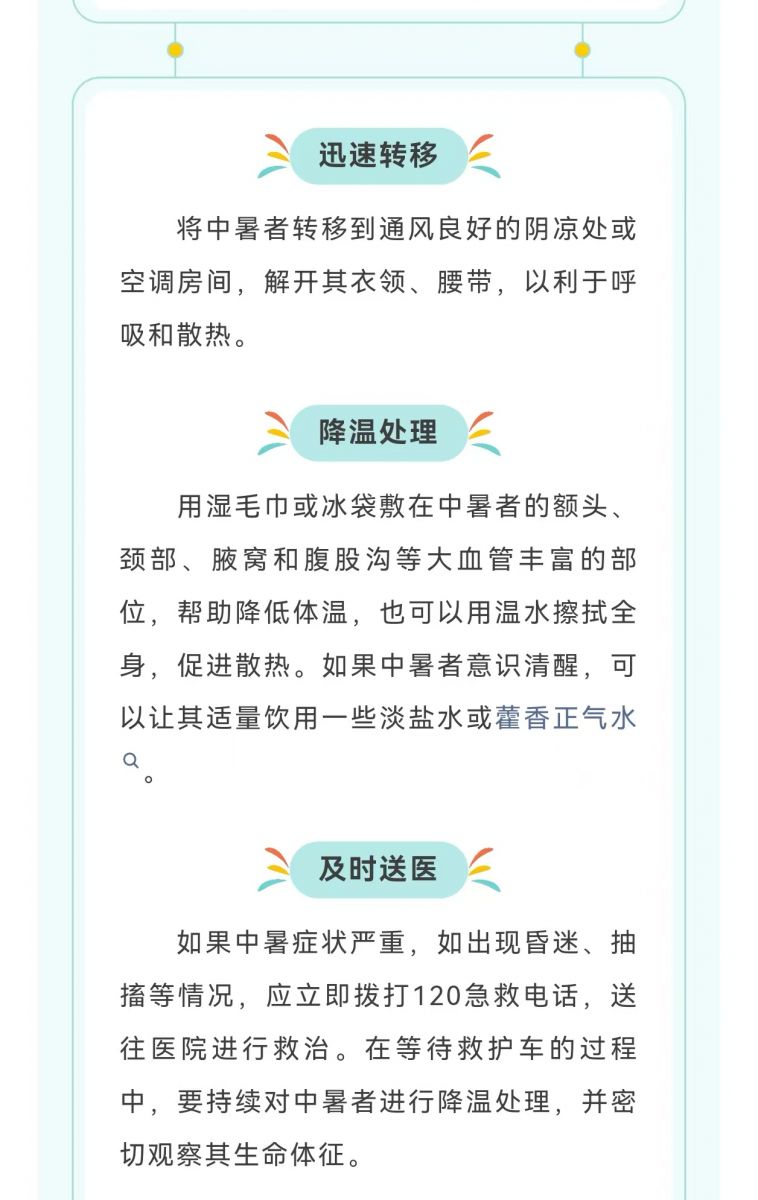 迅速转移

将中暑者转移到通风良好的阴凉处或空调房间，解开其衣领、腰带，以利于呼吸和散热。

降温处理

用湿毛巾或冰袋敷在中暑者的额头、颈部、腋窝和腹股沟等大血管丰富的部位，帮助降低体温，也可以用温水擦拭全身，促进散热。如果中暑者意识清醒，可以让其适量饮用一些淡盐水或藿香正气水。

及时送医

如果中暑症状严重，如出现昏迷、抽搐等情况，应立即拨打120急救电话，送往医院进行救治。在等待救护车的过程中，要持续对中暑者进行降温处理，并密切观察其生命体征。